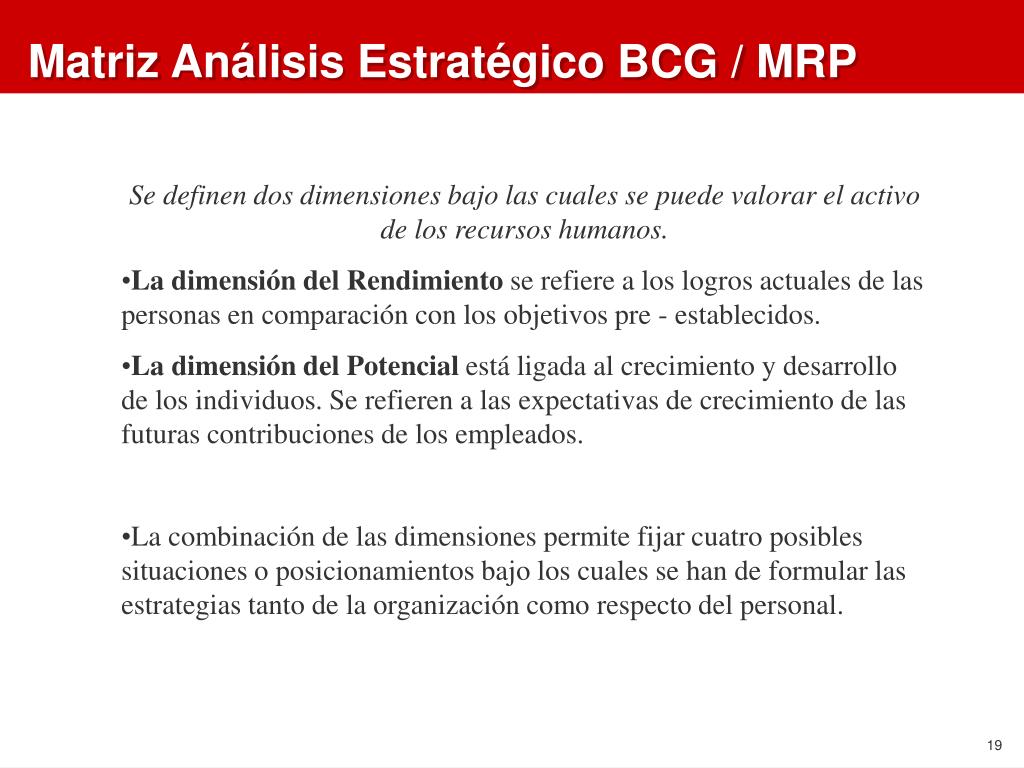 Matriz Análisis Estratégico BCG / MRP

Se definen dos dimensiones bajo las cuales se puede valorar el activo de los recursos humanos.

•La dimensión del Rendimiento se refiere a los logros actuales de las personas en comparación con los objetivos pre - establecidos.

•La dimensión del Potencial está ligada al crecimiento y desarrollo de los individuos. Se refieren a las expectativas de crecimiento de las futuras contribuciones de los empleados.

•La combinación de las dimensiones permite fijar cuatro posibles situaciones o posicionamientos bajo los cuales se han de formular las estrategias tanto de la organización como respecto del personal.

19